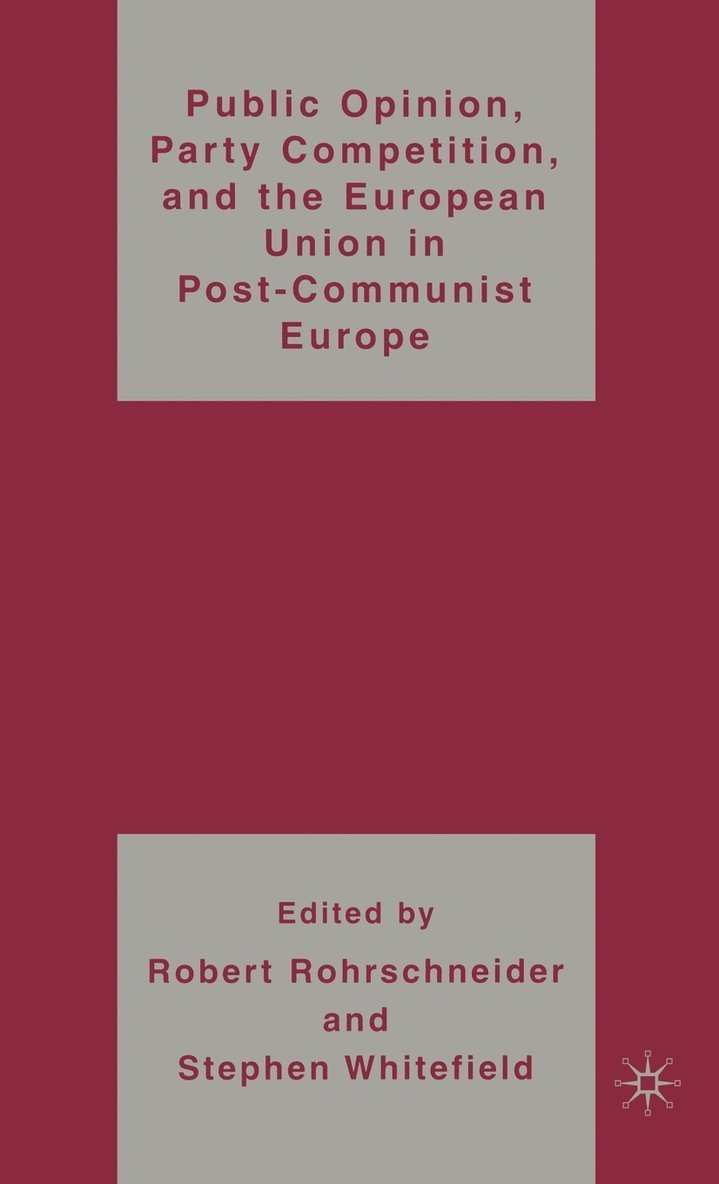 Public Opinion, Party Competition, and the European Union in Post-Communist Europe

Edited by
Robert Rohrschneider
and
Stephen Whitefield